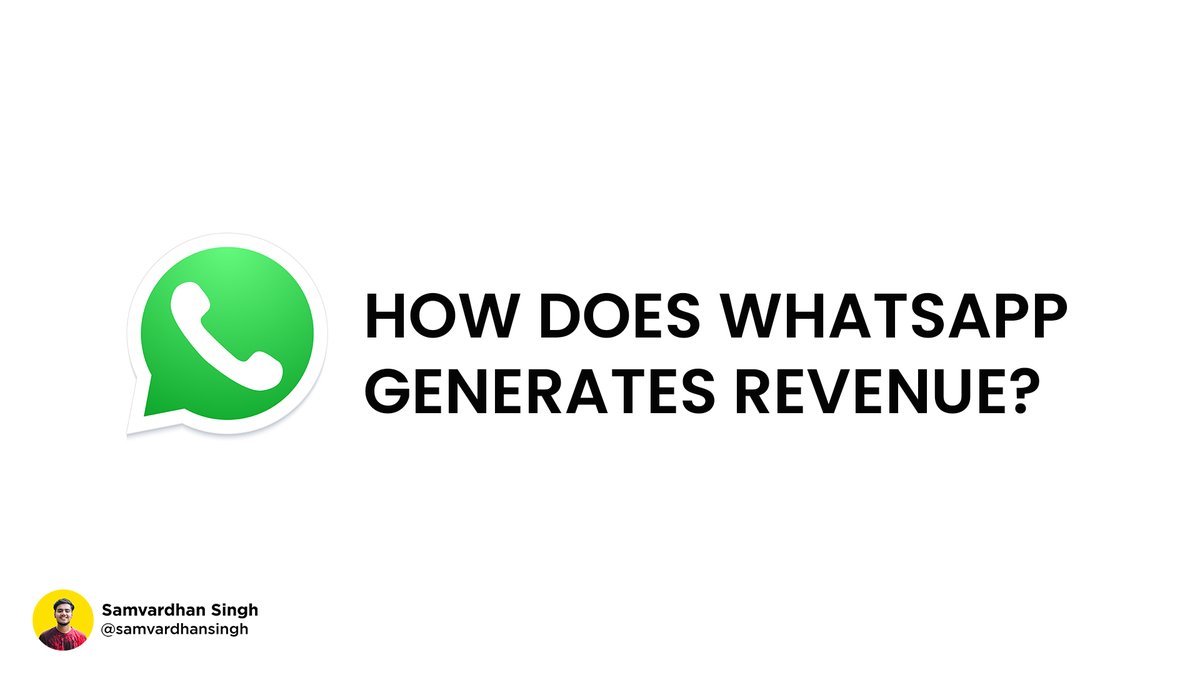 HOW DOES WHATSAPP GENERATES REVENUE?

Samvardhan Singh
@samvardhansingh